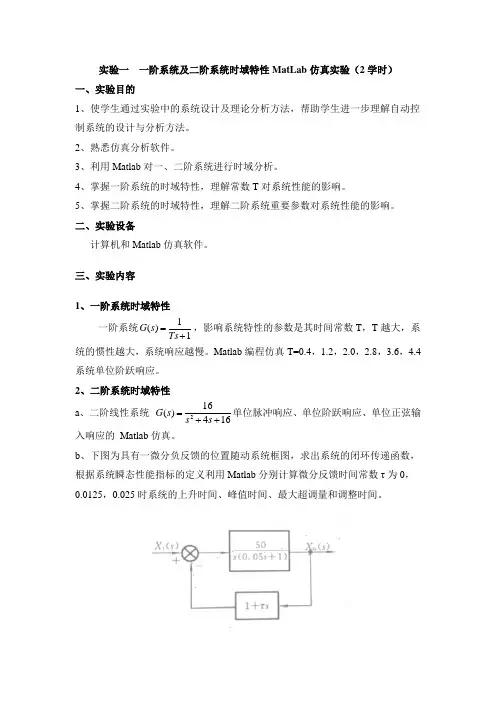 实验一　一阶系统及二阶系统时域特性 MatLab 仿真实验（2 学时）

一、实验目的

1、使学生通过实验中的系统设计及理论分析方法，帮助学生进一步理解自动控制系统的设计与分析方法。

2、熟悉仿真分析软件。

3、利用 Matlab 对一、二阶系统进行时域分析。

4、掌握一阶系统的时域特性，理解常数 T 对系统性能的影响。

5、掌握二阶系统的时域特性，理解二阶系统重要参数对系统性能的影响。

二、实验设备

计算机和 Matlab 仿真软件。

三、实验内容

1、一阶系统时域特性

一阶系统 $G(s)=\frac{1}{Ts+1}$，影响系统特性的参数是其时间常数 T，T 越大，系统的惯性越大，系统响应越慢。Matlab 编程仿真 T=0.4，1.2，2.0，2.8，3.6，4.4 系统单位阶跃响应。

2、二阶系统时域特性

a、二阶线性系统 $G(s)=\frac{16}{s^2+4s+16}$ 单位脉冲响应、单位阶跃响应、单位正弦输入响应的 Matlab 仿真。

b、下图为具有一微分负反馈的位置随动系统框图，求出系统的闭环传递函数，根据系统瞬态性能指标的定义利用 Matlab 分别计算微分反馈时间常数 τ 为 0，0.0125，0.025 时系统的上升时间、峰值时间、最大超调量和调整时间。

$X_i(s)$
+
−
$\frac{50}{s(0.05s+1)}$
$X_o(s)$
$1+\tau s$